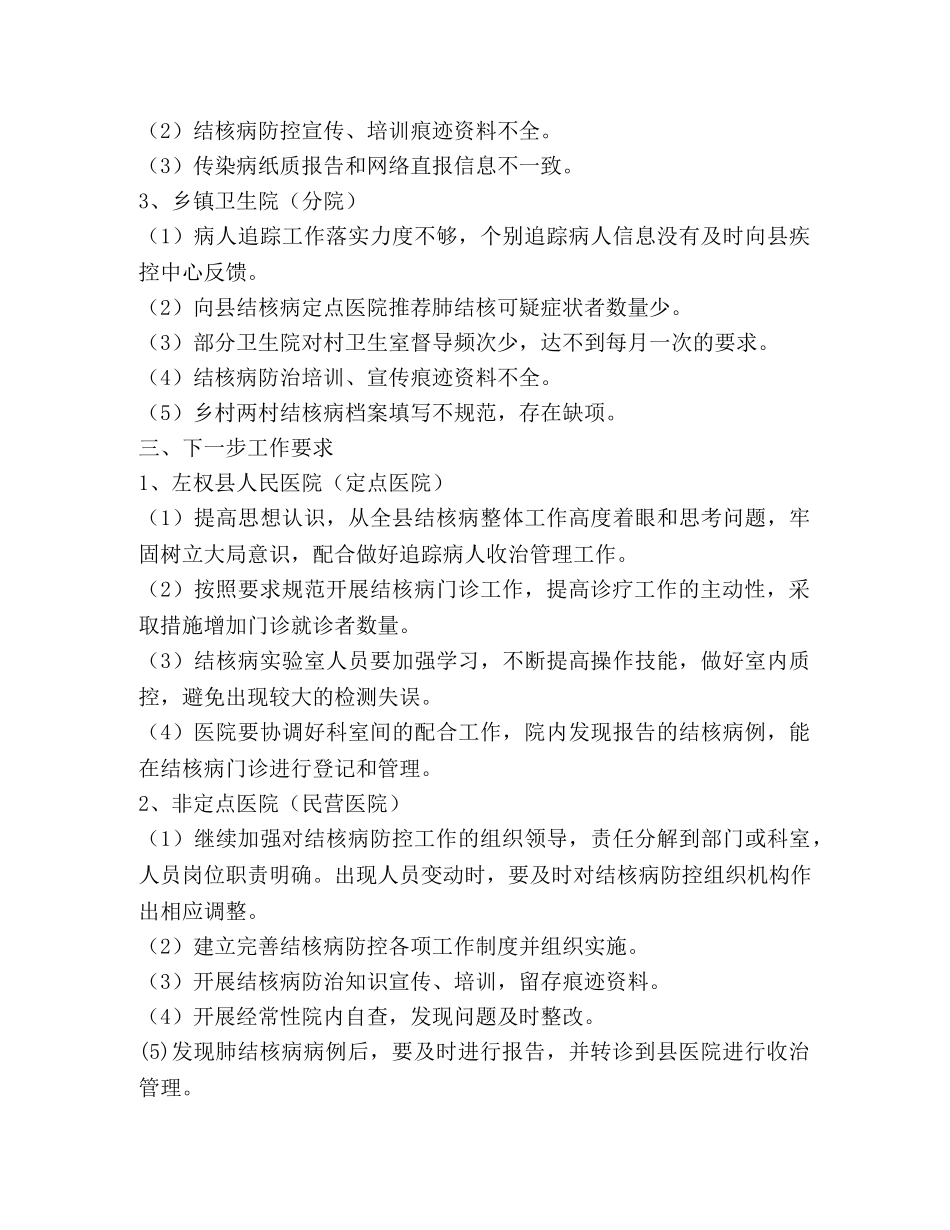 （2）结核病防控宣传、培训痕迹资料不全。
（3）传染病纸质报告和网络直报信息不一致。
3、乡镇卫生院（分院）
（1）病人追踪工作落实力度不够，个别追踪病人信息没有及时向县疾控中心反馈。
（2）向县结核病定点医院推荐肺结核可疑症状者数量少。
（3）部分卫生院对村卫生室督导频次少，达不到每月一次的要求。
（4）结核病防治培训、宣传痕迹资料不全。
（5）乡村两村结核病档案填写不规范，存在缺项。
三、下一步工作要求
1、左权县人民医院（定点医院）
（1）提高思想认识，从全县结核病整体工作高度着眼和思考问题，牢固树立大局意识，配合做好追踪病人收治管理工作。
（2）按照要求规范开展结核病门诊工作，提高诊疗工作的主动性，采取措施增加门诊就诊者数量。
（3）结核病实验室人员要加强学习，不断提高操作技能，做好室内质控，避免出现较大的检测失误。
（4）医院要协调好科室间的配合工作，院内发现报告的结核病例，能在结核病门诊进行登记和管理。
2、非定点医院（民营医院）
（1）继续加强对结核病防控工作的组织领导，责任分解到部门或科室，人员岗位职责明确。出现人员变动时，要及时对结核病防控组织机构作出相应调整。
（2）建立完善结核病防控各项工作制度并组织实施。
（3）开展结核病防治知识宣传、培训，留存痕迹资料。
（4）开展经常性院内自查，发现问题及时整改。
(5)发现肺结核病病例后，要及时进行报告，并转诊到县医院进行收治管理。